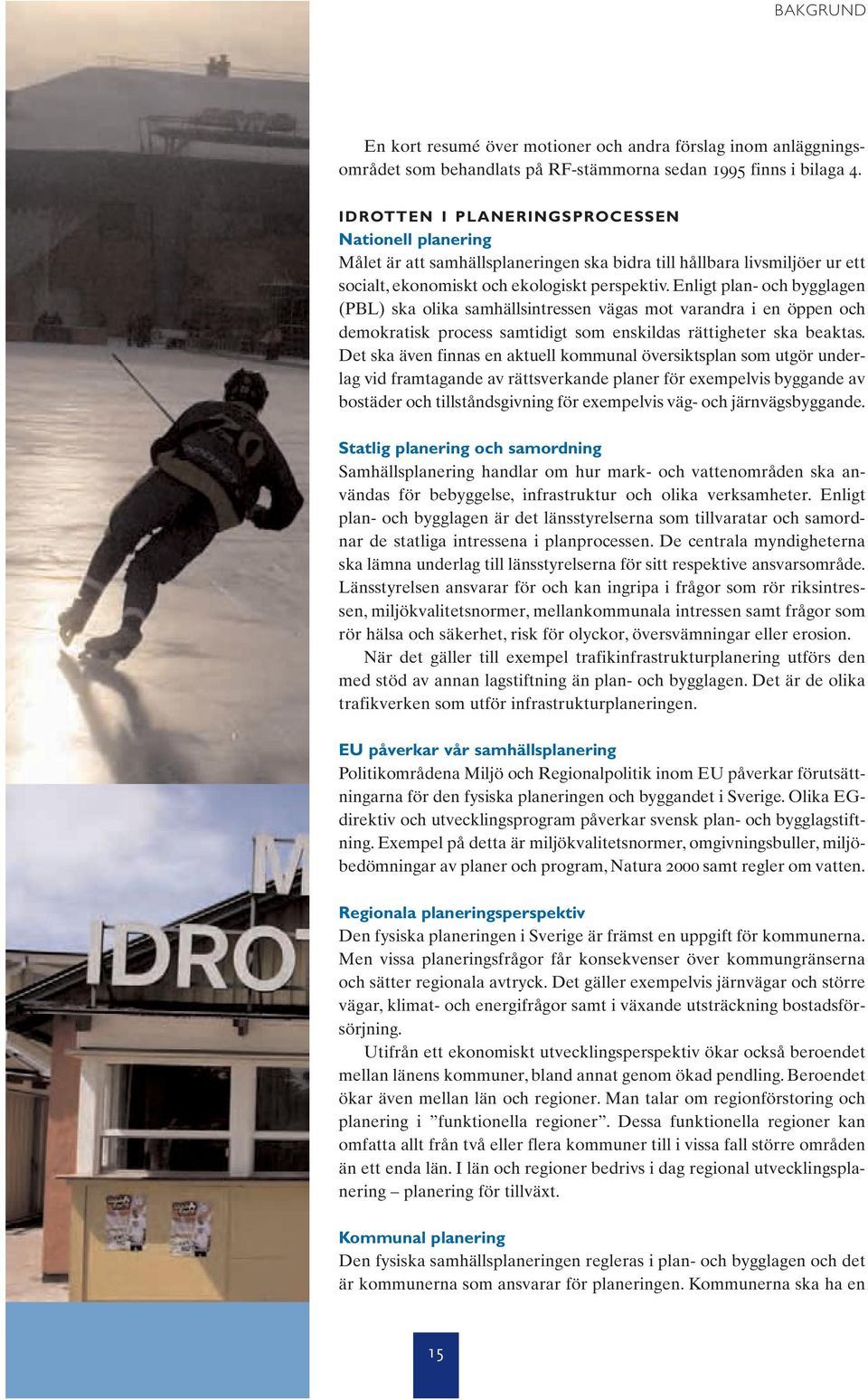 BAKGRUND

En kort resumé över motioner och andra förslag inom anläggningsområdet som behandlats på RF-stämmorna sedan 1995 finns i bilaga 4.

IDROTTEN I PLANERINGSPROCESSEN
Nationell planering
Målet är att samhällsplaneringen ska bidra till hållbara livsmiljöer ur ett socialt, ekonomiskt och ekologiskt perspektiv. Enligt plan- och bygglagen (PBL) ska olika samhällsintressen vägas mot varandra i en öppen och demokratisk process samtidigt som enskildas rättigheter ska beaktas. Det ska även finnas en aktuell kommunal översiktsplan som utgör underlag vid framtagande av rättsverkande planer för exempelvis byggande av bostäder och tillståndsgivning för exempelvis väg- och järnvägsbyggande.

Statlig planering och samordning
Samhällsplanering handlar om hur mark- och vattenområden ska användas för bebyggelse, infrastruktur och olika verksamheter. Enligt plan- och bygglagen är det länsstyrelserna som tillvaratar och samordnar de statliga intressena i planprocessen. De centrala myndigheterna ska lämna underlag till länsstyrelserna för sitt respektive ansvarsområde. Länsstyrelsen ansvarar för och kan ingripa i frågor som rör riksintressen, miljökvalitetsnormer, mellankommunala intressen samt frågor som rör hälsa och säkerhet, risk för olyckor, översvämningar eller erosion.
När det gäller till exempel trafikinfrastrukturplanering utförs den med stöd av annan lagstiftning än plan- och bygglagen. Det är de olika trafikverken som utför infrastrukturplaneringen.

EU påverkar vår samhällsplanering
Politikområdena Miljö och Regionalpolitik inom EU påverkar förutsättningarna för den fysiska planeringen och byggandet i Sverige. Olika EG-direktiv och utvecklingsprogram påverkar svensk plan- och bygglagstiftning. Exempel på detta är miljökvalitetsnormer, omgivningsbuller, miljöbedömningar av planer och program, Natura 2000 samt regler om vatten.

Regionala planeringsperspektiv
Den fysiska planeringen i Sverige är främst en uppgift för kommunerna. Men vissa planeringsfrågor får konsekvenser över kommungränserna och sätter regionala avtryck. Det gäller exempelvis järnvägar och större vägar, klimat- och energifrågor samt i växande utsträckning bostadsförsörjning.
Utifrån ett ekonomiskt utvecklingsperspektiv ökar också beroendet mellan länens kommuner, bland annat genom ökad pendling. Beroendet ökar även mellan län och regioner. Man talar om regionförstoring och planering i ”funktionella regioner”. Dessa funktionella regioner kan omfatta allt från två eller flera kommuner till i vissa fall större områden än ett enda län. I län och regioner bedrivs i dag regional utvecklingsplanering – planering för tillväxt.

Kommunal planering
Den fysiska samhällsplaneringen regleras i plan- och bygglagen och det är kommunerna som ansvarar för planeringen. Kommunerna ska ha en

IDRO

15